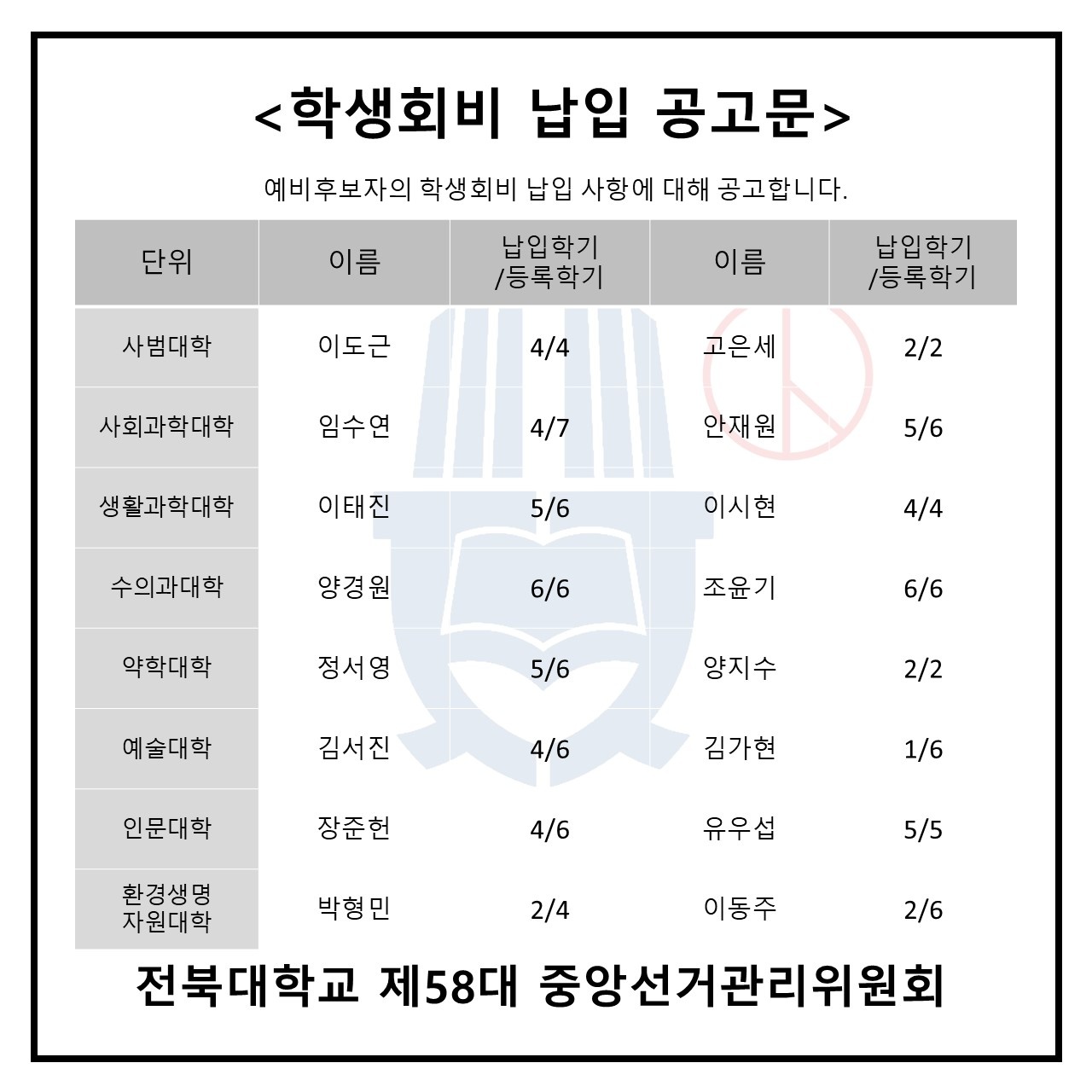 <학생회비 납입 공고문>

예비후보자의 학생회비 납입 사항에 대해 공고합니다.

| 단위 | 이름 | 납입학기 /등록학기 | 이름 | 납입학기 /등록학기 |
|---|---|---|---|---|
| 사범대학 | 이도근 | 4/4 | 고은세 | 2/2 |
| 사회과학대학 | 임수연 | 4/7 | 안재원 | 5/6 |
| 생활과학대학 | 이태진 | 5/6 | 이시현 | 4/4 |
| 수의과대학 | 양경원 | 6/6 | 조윤기 | 6/6 |
| 약학대학 | 정서영 | 5/6 | 양지수 | 2/2 |
| 예술대학 | 김서진 | 4/6 | 김가현 | 1/6 |
| 인문대학 | 장준헌 | 4/6 | 유우섭 | 5/5 |
| 환경생명 자원대학 | 박형민 | 2/4 | 이동주 | 2/6 |

전북대학교 제58대 중앙선거관리위원회